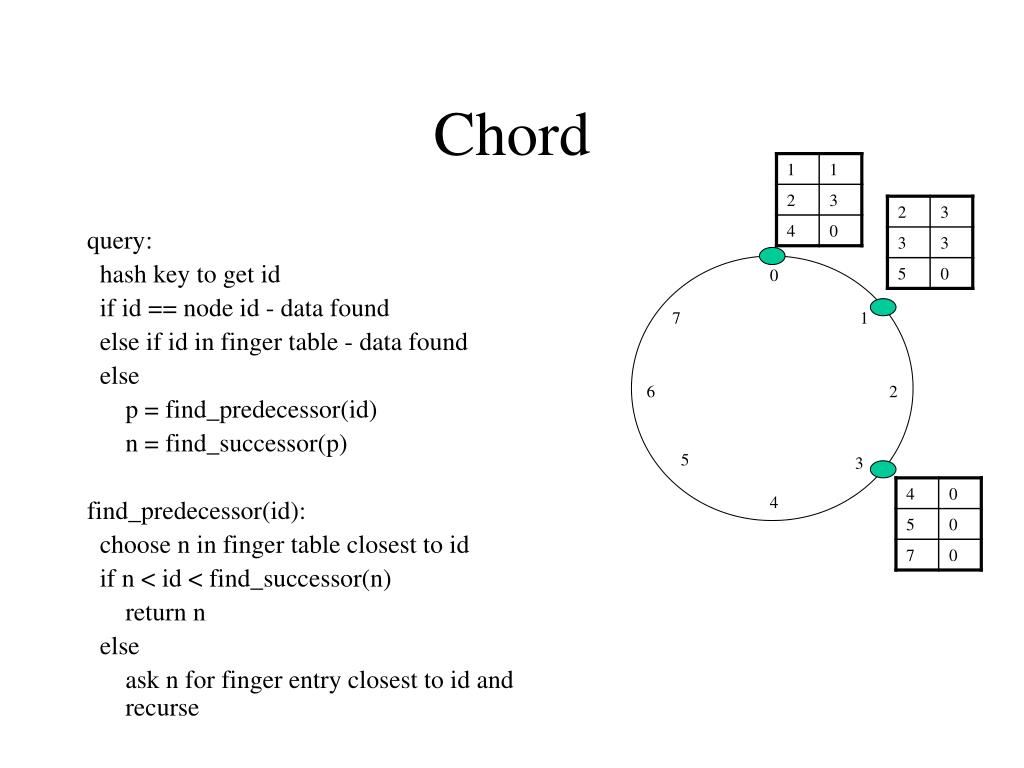 Chord

query:
hash key to get id
if id == node id - data found
else if id in finger table - data found
else
p = find_predecessor(id)
n = find_successor(p)

find_predecessor(id):
choose n in finger table closest to id
if n < id < find_successor(n)
return n
else
ask n for finger entry closest to id and recurse

| 1 | 1 |
|---|---|
| 2 | 3 |
| 4 | 0 |

| 2 | 3 |
|---|---|
| 3 | 3 |
| 5 | 0 |

0
1
2
3
4
5
6
7

| 4 | 0 |
|---|---|
| 5 | 0 |
| 7 | 0 |